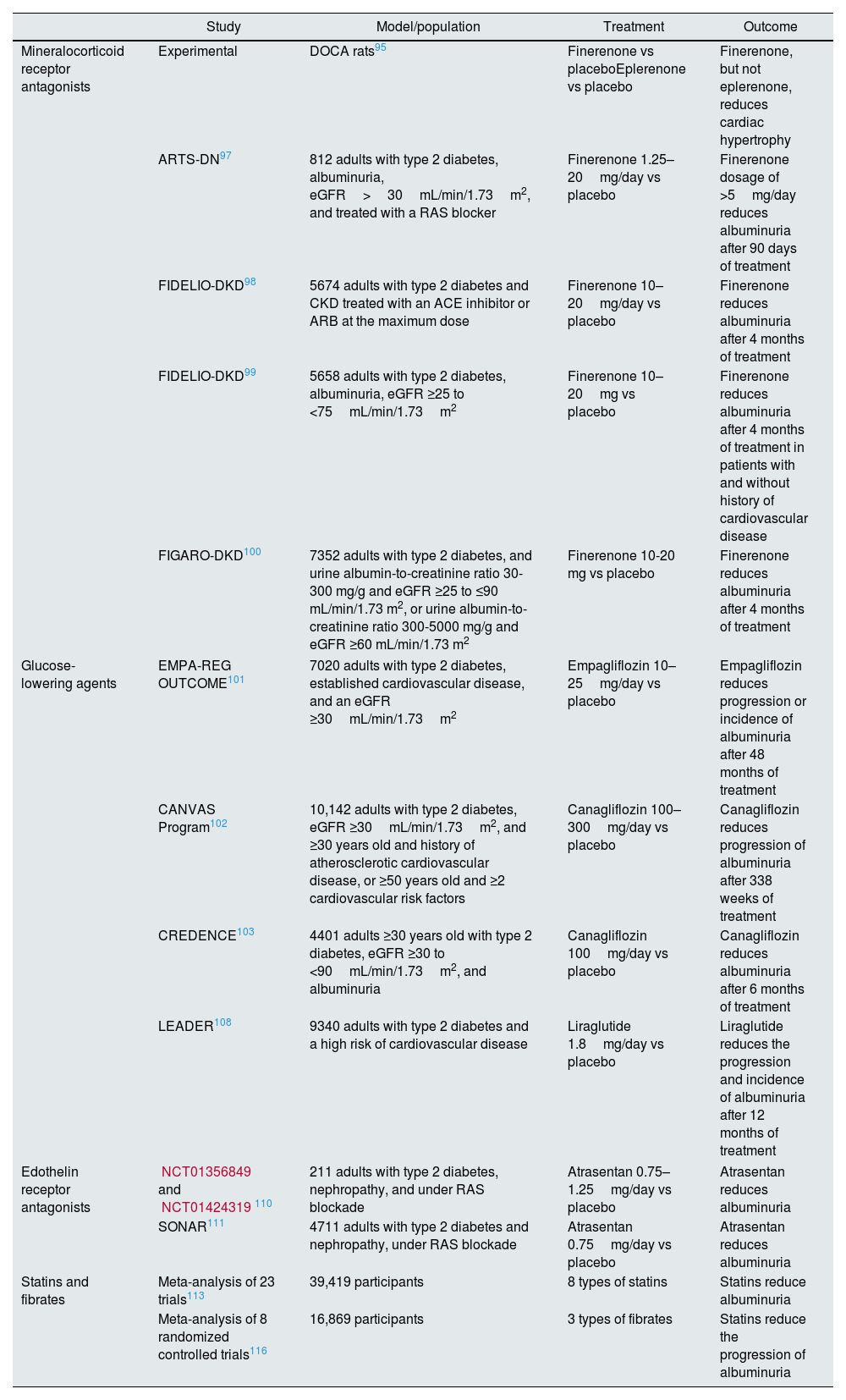 | | Study | Model/population | Treatment | Outcome |
|---|---|---|---|---|
| Mineralocorticoid receptor antagonists | Experimental | DOCA rats$^{95}$ | Finerenone vs placeboEplerenone vs placebo | Finerenone, but not eplerenone, reduces cardiac hypertrophy |
| | ARTS-DN$^{97}$ | 812 adults with type 2 diabetes, albuminuria, eGFR > 30 mL/min/1.73 m$^2$, and treated with a RAS blocker | Finerenone 1.25–20 mg/day vs placebo | Finerenone dosage of >5 mg/day reduces albuminuria after 90 days of treatment |
| | FIDELIO-DKD$^{98}$ | 5674 adults with type 2 diabetes and CKD treated with an ACE inhibitor or ARB at the maximum dose | Finerenone 10–20 mg/day vs placebo | Finerenone reduces albuminuria after 4 months of treatment |
| | FIDELIO-DKD$^{99}$ | 5658 adults with type 2 diabetes, albuminuria, eGFR ≥25 to <75 mL/min/1.73 m$^2$ | Finerenone 10–20 mg vs placebo | Finerenone reduces albuminuria after 4 months of treatment in patients with and without history of cardiovascular disease |
| | FIGARO-DKD$^{100}$ | 7352 adults with type 2 diabetes, and urine albumin-to-creatinine ratio 30-300 mg/g and eGFR ≥25 to ≤90 mL/min/1.73 m$^2$, or urine albumin-to-creatinine ratio 300-5000 mg/g and eGFR ≥60 mL/min/1.73 m$^2$ | Finerenone 10-20 mg vs placebo | Finerenone reduces albuminuria after 4 months of treatment |
| Glucose-lowering agents | EMPA-REG OUTCOME$^{101}$ | 7020 adults with type 2 diabetes, established cardiovascular disease, and an eGFR ≥30 mL/min/1.73 m$^2$ | Empagliflozin 10–25 mg/day vs placebo | Empagliflozin reduces progression or incidence of albuminuria after 48 months of treatment |
| | CANVAS Program$^{102}$ | 10,142 adults with type 2 diabetes, eGFR ≥30 mL/min/1.73 m$^2$, and ≥30 years old and history of atherosclerotic cardiovascular disease, or ≥50 years old and ≥2 cardiovascular risk factors | Canagliflozin 100–300 mg/day vs placebo | Canagliflozin reduces progression of albuminuria after 338 weeks of treatment |
| | CREDENCE$^{103}$ | 4401 adults ≥30 years old with type 2 diabetes, eGFR ≥30 to <90 mL/min/1.73 m$^2$, and albuminuria | Canagliflozin 100 mg/day vs placebo | Canagliflozin reduces albuminuria after 6 months of treatment |
| | LEADER$^{108}$ | 9340 adults with type 2 diabetes and a high risk of cardiovascular disease | Liraglutide 1.8 mg/day vs placebo | Liraglutide reduces the progression and incidence of albuminuria after 12 months of treatment |
| Edothelin receptor antagonists | NCT01356849 and NCT01424319 $^{110}$ | 211 adults with type 2 diabetes, nephropathy, and under RAS blockade | Atrasentan 0.75–1.25 mg/day vs placebo | Atrasentan reduces albuminuria |
| | SONAR$^{111}$ | 4711 adults with type 2 diabetes and nephropathy, under RAS blockade | Atrasentan 0.75 mg/day vs placebo | Atrasentan reduces albuminuria |
| Statins and fibrates | Meta-analysis of 23 trials$^{113}$ | 39,419 participants | 8 types of statins | Statins reduce albuminuria |
| | Meta-analysis of 8 randomized controlled trials$^{116}$ | 16,869 participants | 3 types of fibrates | Statins reduce the progression of albuminuria |